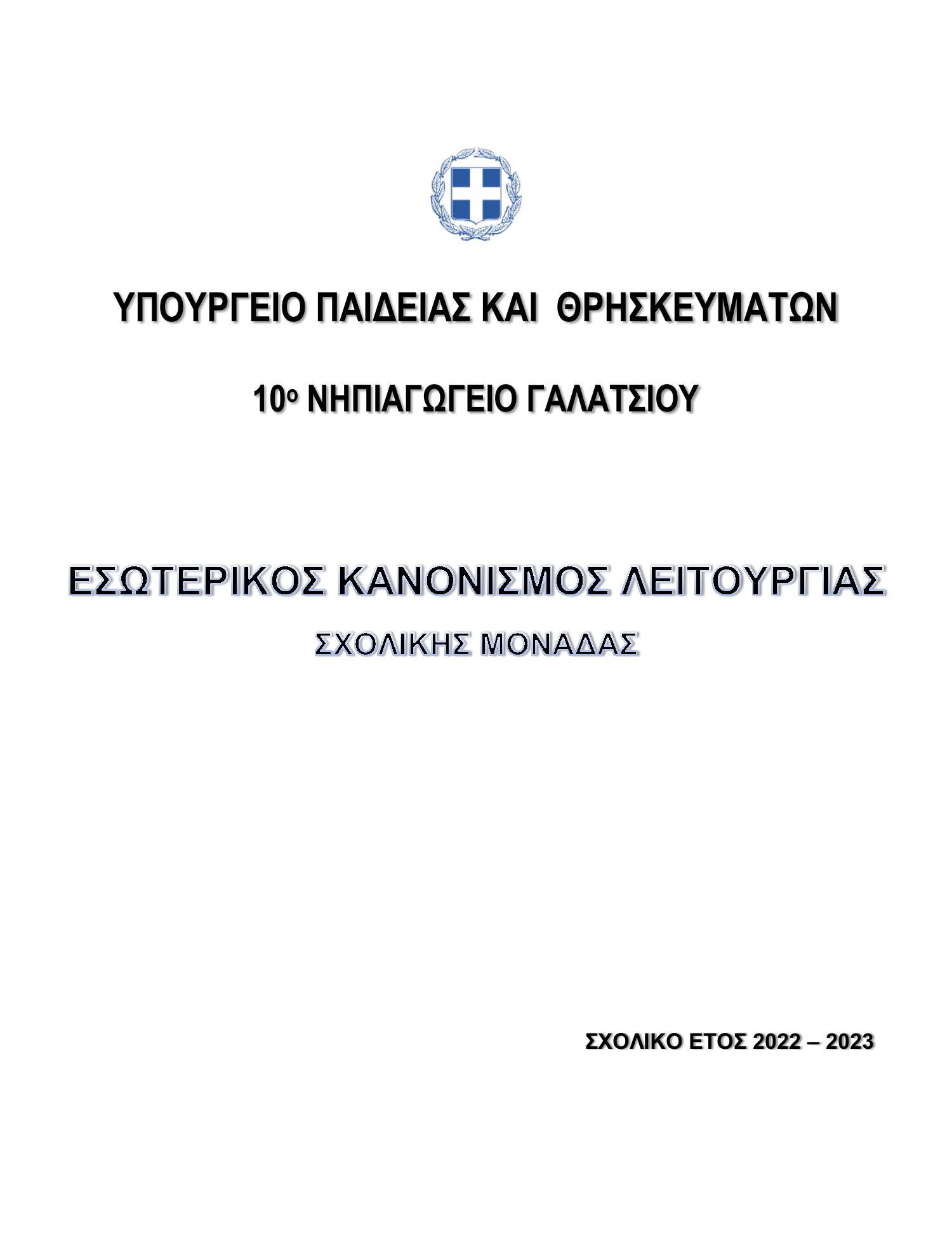 ΥΠΟΥΡΓΕΙΟ ΠΑΙΔΕΙΑΣ ΚΑΙ ΘΡΗΣΚΕΥΜΑΤΩΝ

10ο ΝΗΠΙΑΓΩΓΕΙΟ ΓΑΛΑΤΣΙΟΥ

ΕΣΩΤΕΡΙΚΟΣ ΚΑΝΟΝΙΣΜΟΣ ΛΕΙΤΟΥΡΓΙΑΣ

ΣΧΟΛΙΚΗΣ ΜΟΝΑΔΑΣ

ΣΧΟΛΙΚΟ ΕΤΟΣ 2022 – 2023